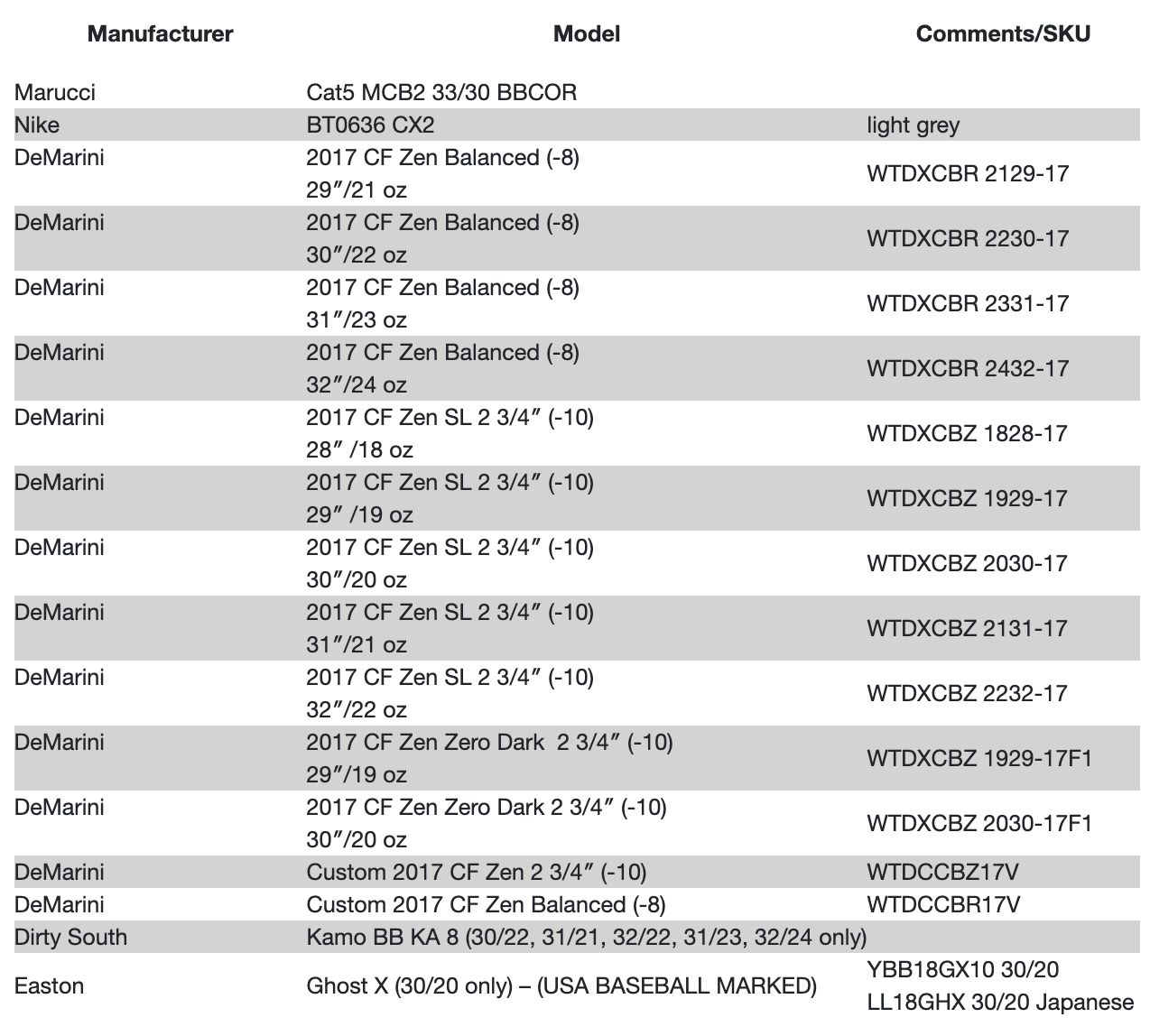 | Manufacturer | Model | Comments/SKU |
|---|---|---|
| Marucci | Cat5 MCB2 33/30 BBCOR | |
| Nike | BT0636 CX2 | light grey |
| DeMarini | 2017 CF Zen Balanced (-8) 29″/21 oz | WTDXCBR 2129-17 |
| DeMarini | 2017 CF Zen Balanced (-8) 30″/22 oz | WTDXCBR 2230-17 |
| DeMarini | 2017 CF Zen Balanced (-8) 31″/23 oz | WTDXCBR 2331-17 |
| DeMarini | 2017 CF Zen Balanced (-8) 32″/24 oz | WTDXCBR 2432-17 |
| DeMarini | 2017 CF Zen SL 2 3/4″ (-10) 28″ /18 oz | WTDXCBZ 1828-17 |
| DeMarini | 2017 CF Zen SL 2 3/4″ (-10) 29″ /19 oz | WTDXCBZ 1929-17 |
| DeMarini | 2017 CF Zen SL 2 3/4″ (-10) 30″/20 oz | WTDXCBZ 2030-17 |
| DeMarini | 2017 CF Zen SL 2 3/4″ (-10) 31″/21 oz | WTDXCBZ 2131-17 |
| DeMarini | 2017 CF Zen SL 2 3/4″ (-10) 32″/22 oz | WTDXCBZ 2232-17 |
| DeMarini | 2017 CF Zen Zero Dark 2 3/4″ (-10) 29″/19 oz | WTDXCBZ 1929-17F1 |
| DeMarini | 2017 CF Zen Zero Dark 2 3/4″ (-10) 30″/20 oz | WTDXCBZ 2030-17F1 |
| DeMarini | Custom 2017 CF Zen 2 3/4″ (-10) | WTDCCBZ17V |
| DeMarini | Custom 2017 CF Zen Balanced (-8) | WTDCCBR17V |
| Dirty South | Kamo BB KA 8 (30/22, 31/21, 32/22, 31/23, 32/24 only) | |
| Easton | Ghost X (30/20 only) – (USA BASEBALL MARKED) | YBB18GX10 30/20 LL18GHX 30/20 Japanese |